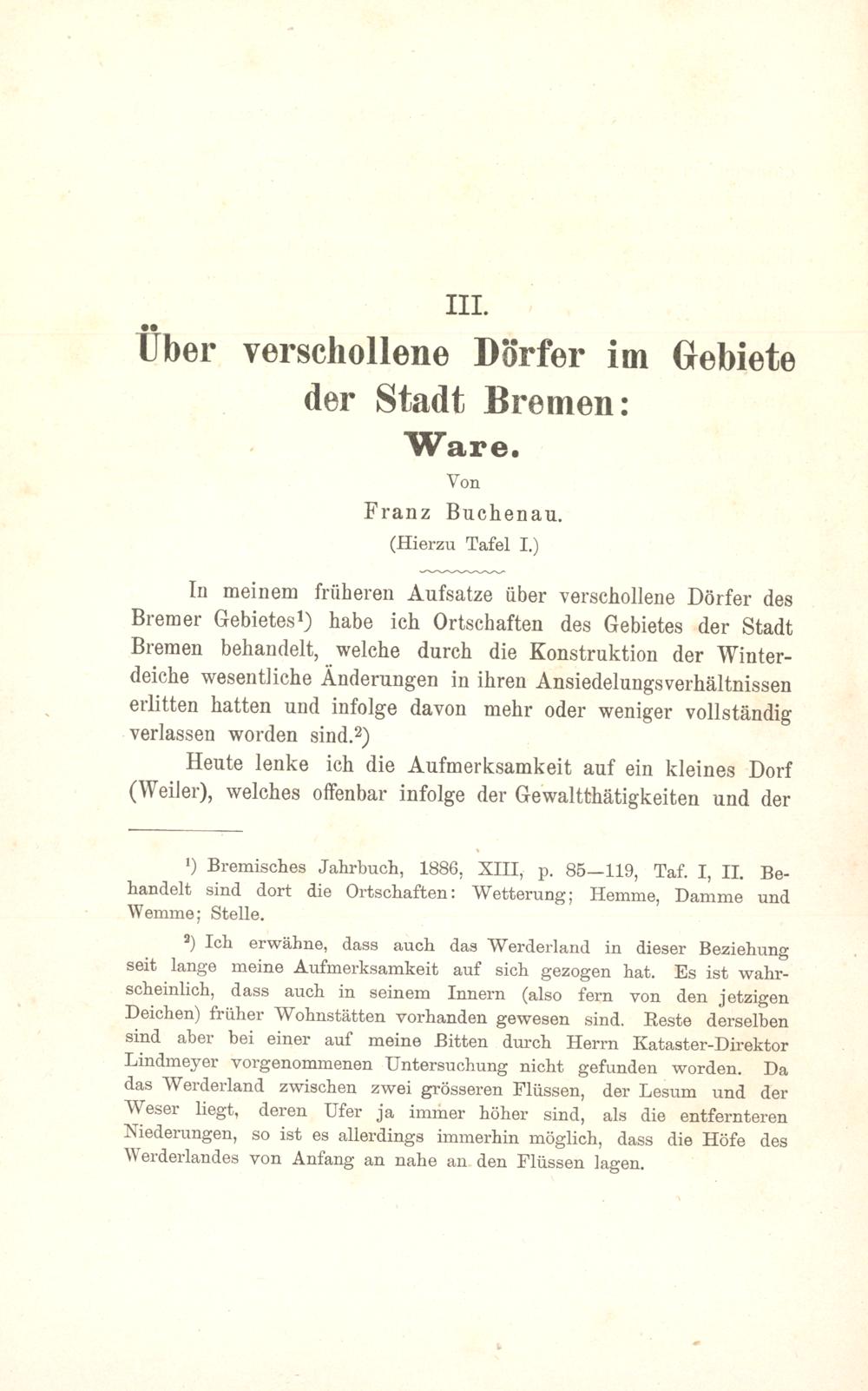 III.

Über verschollene Dörfer im Gebiete der Stadt Bremen:

Ware.

Von

Franz Buchenau.

(Hierzu Tafel I.)

In meinem früheren Aufsatze über verschollene Dörfer des Bremer Gebietes$^{1}$) habe ich Ortschaften des Gebietes der Stadt Bremen behandelt, welche durch die Konstruktion der Winterdeiche wesentliche Änderungen in ihren Ansiedelungsverhältnissen erlitten hatten und infolge davon mehr oder weniger vollständig verlassen worden sind.$^{2}$)

Heute lenke ich die Aufmerksamkeit auf ein kleines Dorf (Weiler), welches offenbar infolge der Gewaltthätigkeiten und der

$^{1}$) Bremisches Jahrbuch, 1886, XIII, p. 85—119, Taf. I, II. Behandelt sind dort die Ortschaften: Wetterung; Hemme, Damme und Wemme; Stelle.

$^{2}$) Ich erwähne, dass auch das Werderland in dieser Beziehung seit lange meine Aufmerksamkeit auf sich gezogen hat. Es ist wahrscheinlich, dass auch in seinem Innern (also fern von den jetzigen Deichen) früher Wohnstätten vorhanden gewesen sind. Reste derselben sind aber bei einer auf meine Bitten durch Herrn Kataster-Direktor Lindmeyer vorgenommenen Untersuchung nicht gefunden worden. Da das Werderland zwischen zwei grösseren Flüssen, der Lesum und der Weser liegt, deren Ufer ja immer höher sind, als die entfernteren Niederungen, so ist es allerdings immerhin möglich, dass die Höfe des Werderlandes von Anfang an nahe an den Flüssen lagen.